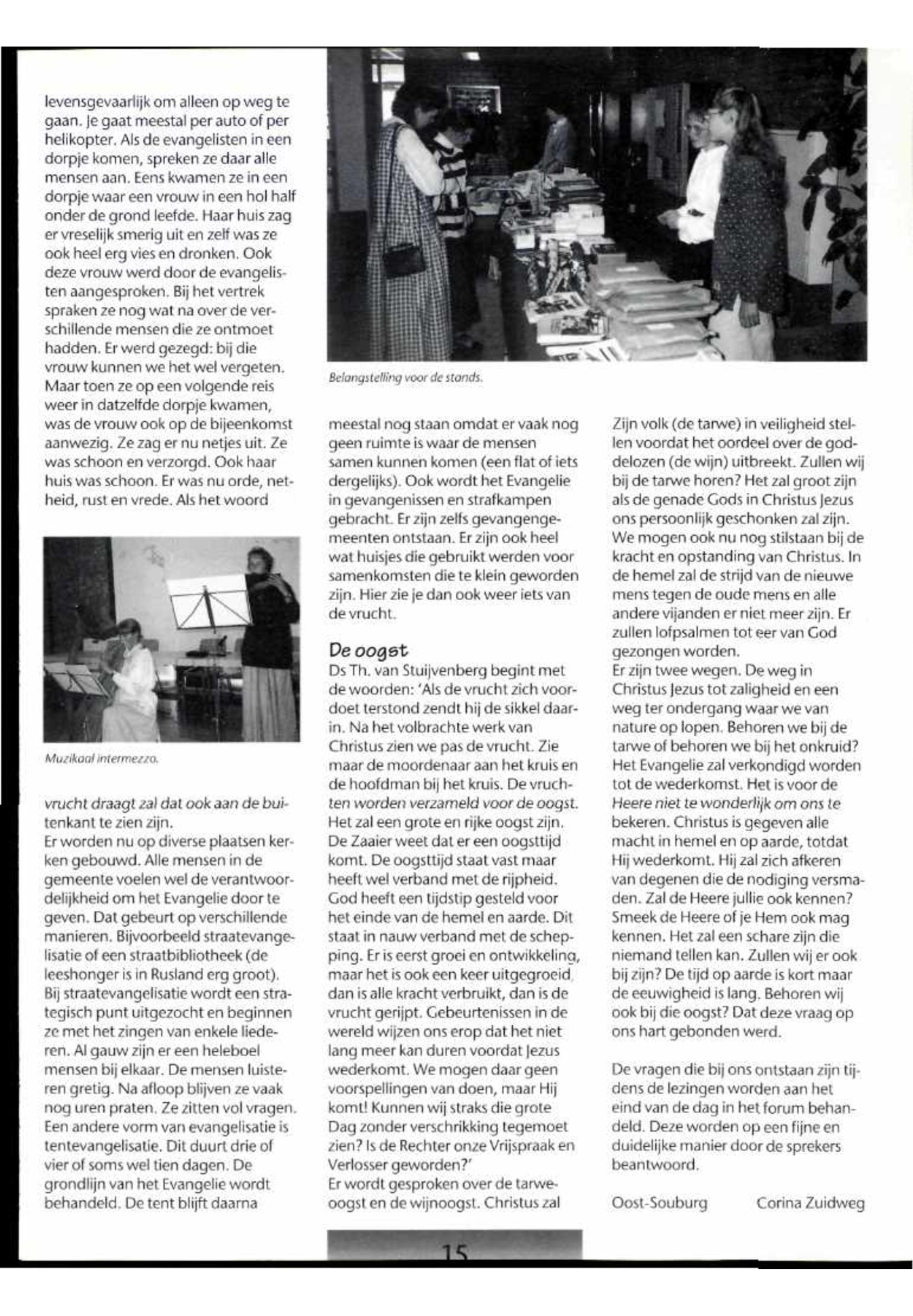 levensgevaarlijk om alleen op weg te gaan. Je gaat meestal per auto of per helikopter. Als de evangelisten in een dorpje komen, spreken ze daar alle mensen aan. Eens kwamen ze in een dorpje waar een vrouw in een hol half onder de grond leefde. Haar huis zag er vreselijk smerig uit en zelf was ze ook heel erg vies en dronken. Ook deze vrouw werd door de evangelisten aangesproken. Bij het vertrek spraken ze nog wat na over de verschillende mensen die ze ontmoet hadden. Er werd gezegd: bij die vrouw kunnen we het wel vergeten. Maar toen ze op een volgende reis weer in datzelfde dorpje kwamen, was de vrouw ook op de bijeenkomst aanwezig. Ze zag er nu netjes uit. Ze was schoon en verzorgd. Ook haar huis was schoon. Er was nu orde, netheid, rust en vrede. Als het woord

Muzikaal intermezzo.

vrucht draagt zal dat ook aan de buitenkant te zien zijn.
Er worden nu op diverse plaatsen kerken gebouwd. Alle mensen in de gemeente voelen wel de verantwoordelijkheid om het Evangelie door te geven. Dat gebeurt op verschillende manieren. Bijvoorbeeld straatevangelisatie of een straatbibliotheek (de leeshonger is in Rusland erg groot). Bij straatevangelisatie wordt een strategisch punt uitgezocht en beginnen ze met het zingen van enkele liederen. Al gauw zijn er een heleboel mensen bij elkaar. De mensen luisteren gretig. Na afloop blijven ze vaak nog uren praten. Ze zitten vol vragen. Een andere vorm van evangelisatie is tentevangelisatie. Dit duurt drie of vier of soms wel tien dagen. De grondlijn van het Evangelie wordt behandeld. De tent blijft daarna

Belangstelling voor de stands.

meestal nog staan omdat er vaak nog geen ruimte is waar de mensen samen kunnen komen (een flat of iets dergelijks). Ook wordt het Evangelie in gevangenissen en strafkampen gebracht. Er zijn zelfs gevangengemeenten ontstaan. Er zijn ook heel wat huisjes die gebruikt werden voor samenkomsten die te klein geworden zijn. Hier zie je dan ook weer iets van de vrucht.

De oogst
Ds Th. van Stuijvenberg begint met de woorden: 'Als de vrucht zich voordoet terstond zendt hij de sikkel daarin. Na het volbrachte werk van Christus zien we pas de vrucht. Zie maar de moordenaar aan het kruis en de hoofdman bij het kruis. De vruchten worden verzameld voor de oogst. Het zal een grote en rijke oogst zijn. De Zaaier weet dat er een oogsttijd komt. De oogsttijd staat vast maar heeft wel verband met de rijpheid. God heeft een tijdstip gesteld voor het einde van de hemel en aarde. Dit staat in nauw verband met de schepping. Er is eerst groei en ontwikkeling, maar het is ook een keer uitgegroeid, dan is alle kracht verbruikt, dan is de vrucht gerijpt. Gebeurtenissen in de wereld wijzen ons erop dat het niet lang meer kan duren voordat Jezus wederkomt. We mogen daar geen voorspellingen van doen, maar Hij komt! Kunnen wij straks die grote Dag zonder verschrikking tegemoet zien? Is de Rechter onze Vrijspraak en Verlosser geworden?'
Er wordt gesproken over de tarweoogst en de wijnoogst. Christus zal

Zijn volk (de tarwe) in veiligheid stellen voordat het oordeel over de goddelozen (de wijn) uitbreekt. Zullen wij bij de tarwe horen? Het zal groot zijn als de genade Gods in Christus Jezus ons persoonlijk geschonken zal zijn. We mogen ook nu nog stilstaan bij de kracht en opstanding van Christus. In de hemel zal de strijd van de nieuwe mens tegen de oude mens en alle andere vijanden er niet meer zijn. Er zullen lofpsalmen tot eer van God gezongen worden.
Er zijn twee wegen. De weg in Christus Jezus tot zaligheid en een weg ter ondergang waar we van nature op lopen. Behoren we bij de tarwe of behoren we bij het onkruid? Het Evangelie zal verkondigd worden tot de wederkomst. Het is voor de Heere niet te wonderlijk om ons te bekeren. Christus is gegeven alle macht in hemel en op aarde, totdat Hij wederkomt. Hij zal zich afkeren van degenen die de nodiging versmaden. Zal de Heere jullie ook kennen? Smeek de Heere of je Hem ook mag kennen. Het zal een schare zijn die niemand tellen kan. Zullen wij er ook bij zijn? De tijd op aarde is kort maar de eeuwigheid is lang. Behoren wij ook bij die oogst? Dat deze vraag op ons hart gebonden werd.

De vragen die bij ons ontstaan zijn tijdens de lezingen worden aan het eind van de dag in het forum behandeld. Deze worden op een fijne en duidelijke manier door de sprekers beantwoord.

Oost-Souburg Corina Zuidweg

15